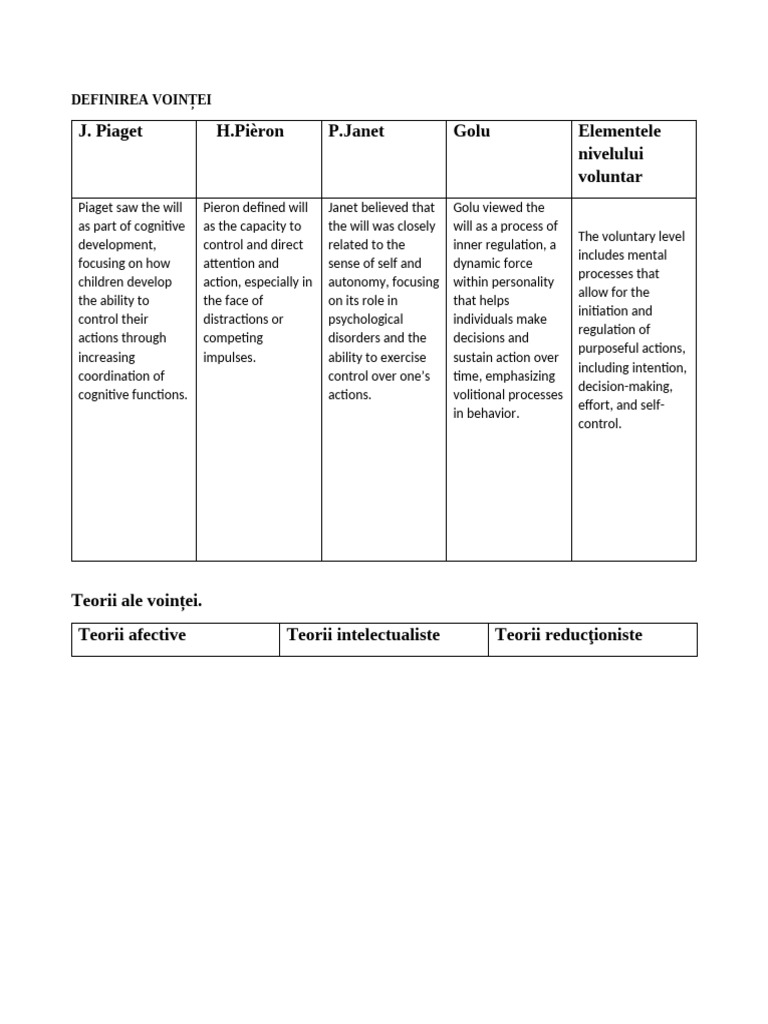 DEFINIREA VOINȚEI

| J. Piaget | H.Pièron | P.Janet | Golu | Elementele nivelului voluntar |
|---|---|---|---|---|
| Piaget saw the will as part of cognitive development, focusing on how children develop the ability to control their actions through increasing coordination of cognitive functions. | Pieron defined will as the capacity to control and direct attention and action, especially in the face of distractions or competing impulses. | Janet believed that the will was closely related to the sense of self and autonomy, focusing on its role in psychological disorders and the ability to exercise control over one's actions. | Golu viewed the will as a process of inner regulation, a dynamic force within personality that helps individuals make decisions and sustain action over time, emphasizing volitional processes in behavior. | The voluntary level includes mental processes that allow for the initiation and regulation of purposeful actions, including intention, decision-making, effort, and self-control. |

Teorii ale voinței.

| Teorii afective | Teorii intelectualiste | Teorii reducţioniste |
|---|---|---|